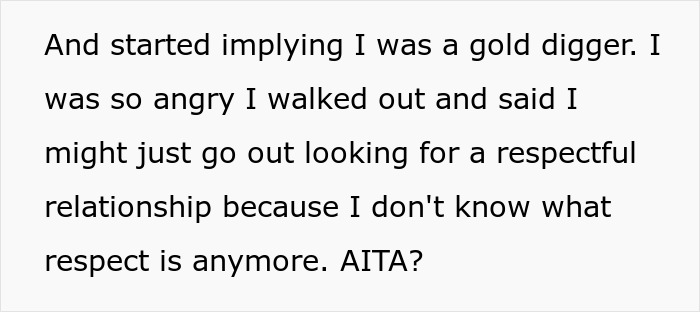 And started implying I was a gold digger. I was so angry I walked out and said I might just go out looking for a respectful relationship because I don't know what respect is anymore. AITA?